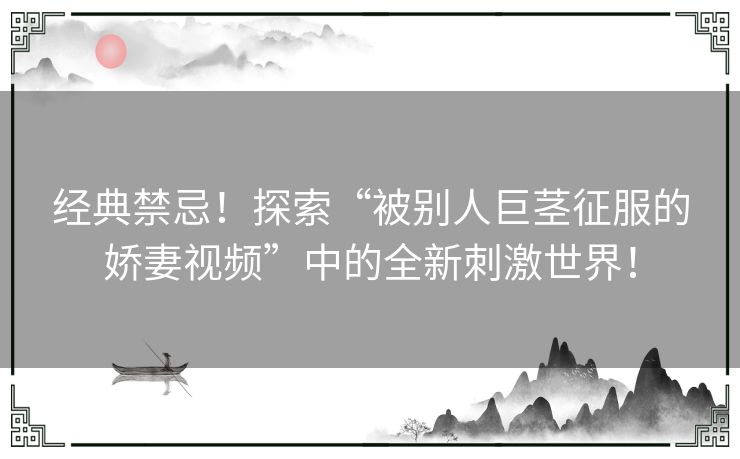 经典禁忌！探索“被别人巨茎征服的娇妻视频”中的全新刺激世界！